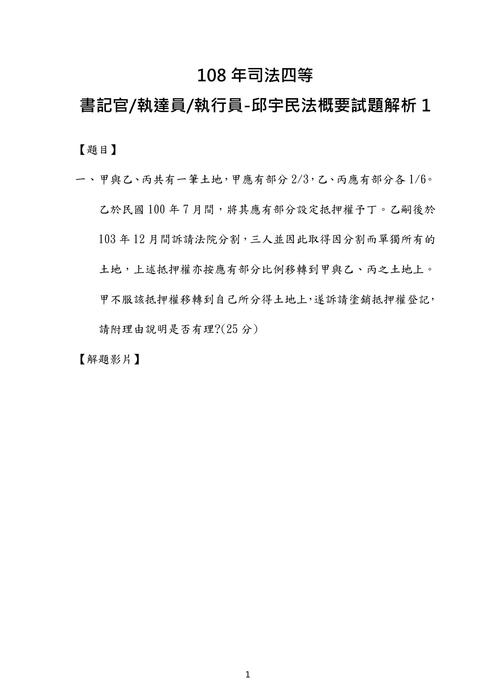 108 年司法四等

書記官/執達員/執行員-邱宇民法概要試題解析 1

【題目】

一、甲與乙、丙共有一筆土地，甲應有部分 2/3，乙、丙應有部分各 1/6。乙於民國 100 年 7 月間，將其應有部分設定抵押權予丁。乙嗣後於 103 年 12 月間訴請法院分割，三人並因此取得因分割而單獨所有的土地，上述抵押權亦按應有部分比例移轉到甲與乙、丙之土地上。甲不服該抵押權移轉到自己所分得土地上，遂訴請塗銷抵押權登記，請附理由說明是否有理?(25 分)

【解題影片】

1